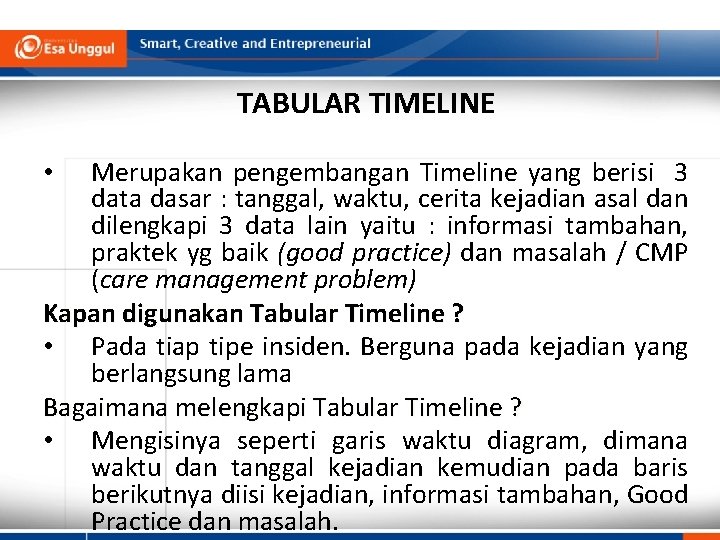 Esa Unggul

Smart, Creative and Entrepreneurial

TABULAR TIMELINE

• Merupakan pengembangan Timeline yang berisi 3 data dasar : tanggal, waktu, cerita kejadian asal dan dilengkapi 3 data lain yaitu : informasi tambahan, praktek yg baik (good practice) dan masalah / CMP (care management problem)

Kapan digunakan Tabular Timeline ?

• Pada tiap tipe insiden. Berguna pada kejadian yang berlangsung lama

Bagaimana melengkapi Tabular Timeline ?

• Mengisinya seperti garis waktu diagram, dimana waktu dan tanggal kejadian kemudian pada baris berikutnya diisi kejadian, informasi tambahan, Good Practice dan masalah.